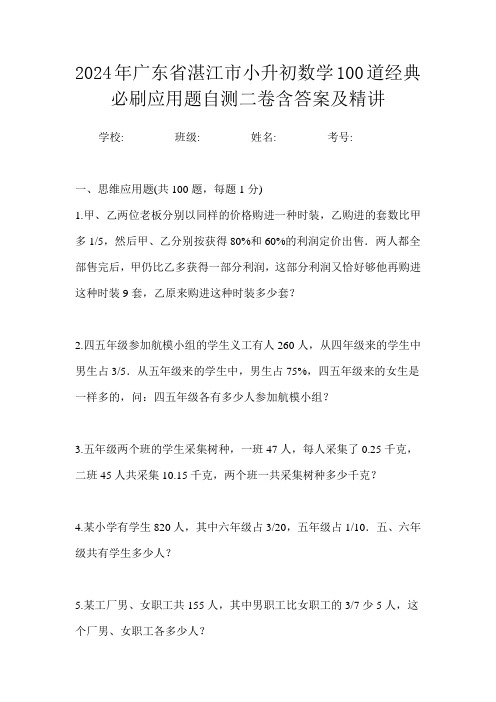 2024年广东省湛江市小升初数学100道经典必刷应用题自测二卷含答案及精讲

学校:　　班级:　　姓名:　　考号:

一、思维应用题(共 100 题，每题 1 分)

1.甲、乙两位老板分别以同样的价格购进一种时装，乙购进的套数比甲多 1/5，然后甲、乙分别按获得 80%和 60%的利润定价出售．两人都全部售完后，甲仍比乙多获得一部分利润，这部分利润又恰好够他再购进这种时装 9 套，乙原来购进这种时装多少套?

2.四五年级参加航模小组的学生义工有人 260 人，从四年级来的学生中男生占 3/5．从五年级来的学生中，男生占 75%，四五年级来的女生是一样多的，问：四五年级各有多少人参加航模小组?

3.五年级两个班的学生采集树种，一班 47 人，每人采集了 0.25 千克，二班 45 人共采集 10.15 千克，两个班一共采集树种多少千克?

4.某小学有学生 820 人，其中六年级占 3/20，五年级占 1/10．五、六年级共有学生多少人?

5.某工厂男、女职工共 155 人，其中男职工比女职工的 3/7 少 5 人，这个厂男、女职工各多少人?